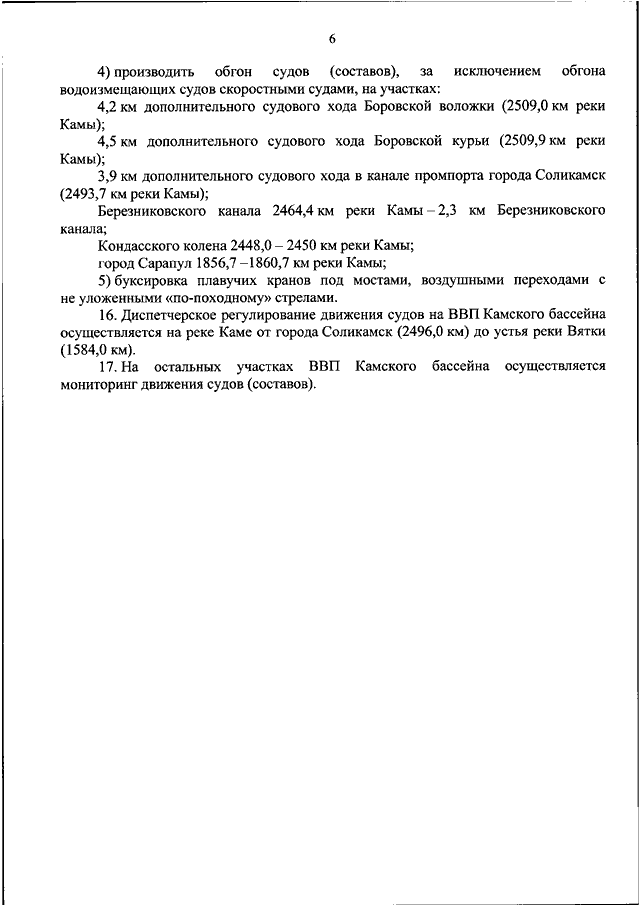 6

4) производить обгон судов (составов), за исключением обгона водоизмещающих судов скоростными судами, на участках:

4,2 км дополнительного судового хода Боровской воложки (2509,0 км реки Камы);

4,5 км дополнительного судового хода Боровской курьи (2509,9 км реки Камы);

3,9 км дополнительного судового хода в канале промпорта города Соликамск (2493,7 км реки Камы);

Березниковского канала 2464,4 км реки Камы – 2,3 км Березниковского канала;

Кондасского колена 2448,0 – 2450 км реки Камы;

город Сарапул 1856,7 –1860,7 км реки Камы;

5) буксировка плавучих кранов под мостами, воздушными переходами с не уложенными «по-походному» стрелами.

16. Диспетчерское регулирование движения судов на ВВП Камского бассейна осуществляется на реке Каме от города Соликамск (2496,0 км) до устья реки Вятки (1584,0 км).

17. На остальных участках ВВП Камского бассейна осуществляется мониторинг движения судов (составов).